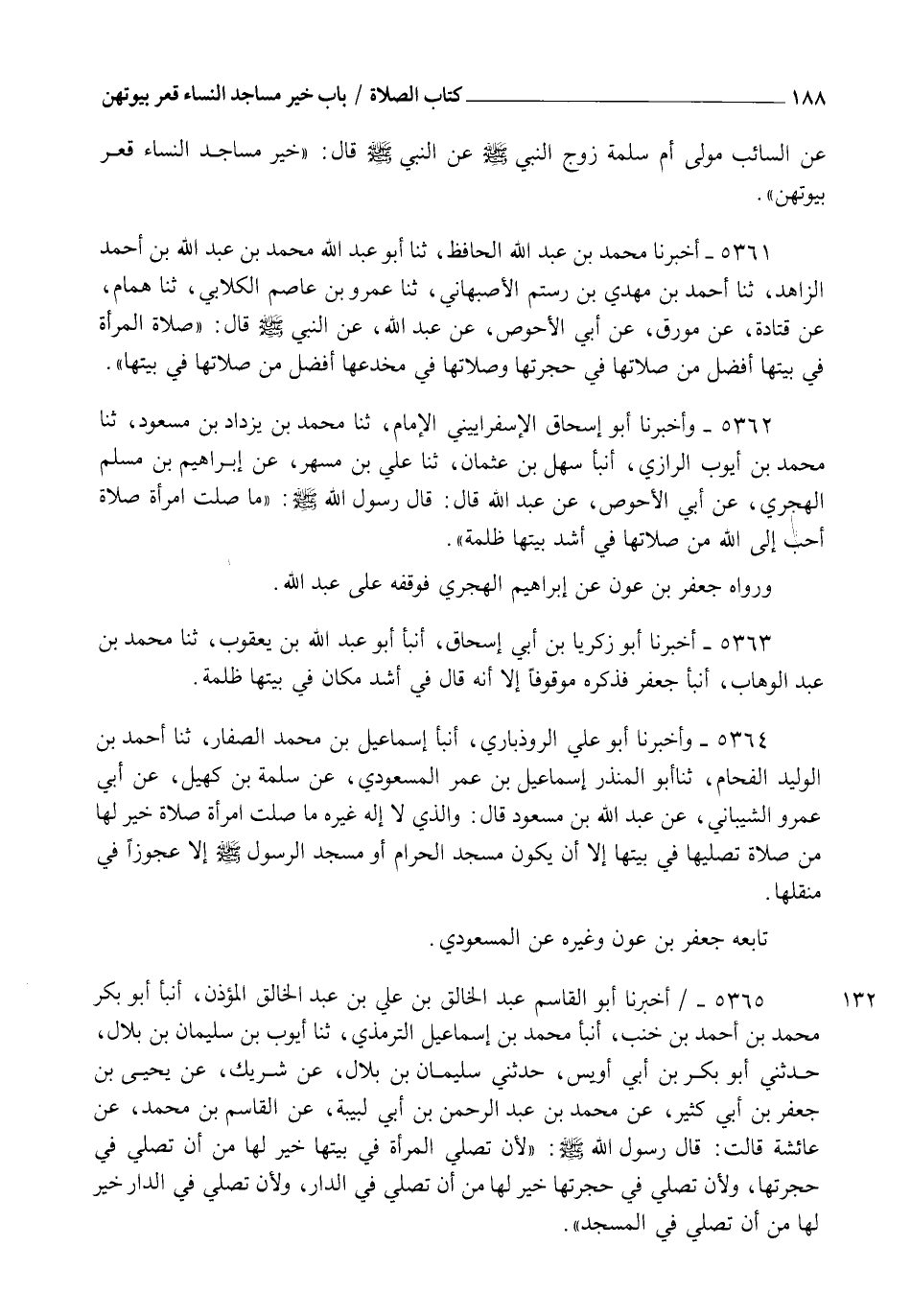 ١٨٨ كتاب الصلاة / باب خير مساجد النساء قعر بيوتهن

عن السائب مولى أم سلمة زوج النبي ﷺ عن النبي ﷺ قال: «خير مساجد النساء قعر بيوتهن».

٥٣٦١ ـ أخبرنا محمد بن عبد الله الحافظ، ثنا أبو عبد الله محمد بن عبد الله بن أحمد الزاهد، ثنا أحمد بن مهدي بن رستم الأصبهاني، ثنا عمرو بن عاصم الكلابي، ثنا همام، عن قتادة، عن مورق، عن أبي الأحوص، عن عبد الله، عن النبي ﷺ قال: «صلاة المرأة في بيتها أفضل من صلاتها في حجرتها وصلاتها في مخدعها أفضل من صلاتها في بيتها».

٥٣٦٢ ـ وأخبرنا أبو إسحاق الإسفراييني الإمام، ثنا محمد بن يزداد بن مسعود، ثنا محمد بن أيوب الرازي، أنبأ سهل بن عثمان، ثنا علي بن مسهر، عن إبراهيم بن مسلم الهجري، عن أبي الأحوص، عن عبد الله قال: قال رسول الله ﷺ: «ما صلت امرأة صلاة أحب إلى الله من صلاتها في أشد بيتها ظلمة».

ورواه جعفر بن عون عن إبراهيم الهجري فوقفه على عبد الله.

٥٣٦٣ ـ أخبرنا أبو زكريا بن أبي إسحاق، أنبأ أبو عبد الله بن يعقوب، ثنا محمد بن عبد الوهاب، أنبأ جعفر فذكره موقوفاً إلا أنه قال في أشد مكان في بيتها ظلمة.

٥٣٦٤ ـ وأخبرنا أبو علي الروذباري، أنبأ إسماعيل بن محمد الصفار، ثنا أحمد بن الوليد الفحام، ثناأبو المنذر إسماعيل بن عمر المسعودي، عن سلمة بن كهيل، عن أبي عمرو الشيباني، عن عبد الله بن مسعود قال: والذي لا إله غيره ما صلت امرأة صلاة خير لها من صلاة تصليها في بيتها إلا أن يكون مسجد الحرام أو مسجد الرسول ﷺ إلا عجوزاً في منقلها.

تابعه جعفر بن عون وغيره عن المسعودي.

١٣٢

٥٣٦٥ ـ / أخبرنا أبو القاسم عبد الخالق بن علي بن عبد الخالق المؤذن، أنبأ أبو بكر محمد بن أحمد بن خنب، أنبأ محمد بن إسماعيل الترمذي، ثنا أيوب بن سليمان بن بلال، حدثني أبو بكر بن أبي أويس، حدثني سليمان بن بلال، عن شريك، عن يحيى بن جعفر بن أبي كثير، عن محمد بن عبد الرحمن بن أبي لبيبة، عن القاسم بن محمد، عن عائشة قالت: قال رسول الله ﷺ: «لأن تصلي المرأة في بيتها خير لها من أن تصلي في حجرتها، ولأن تصلي في حجرتها خير لها من أن تصلي في الدار، ولأن تصلي في الدار خير لها من أن تصلي في المسجد».